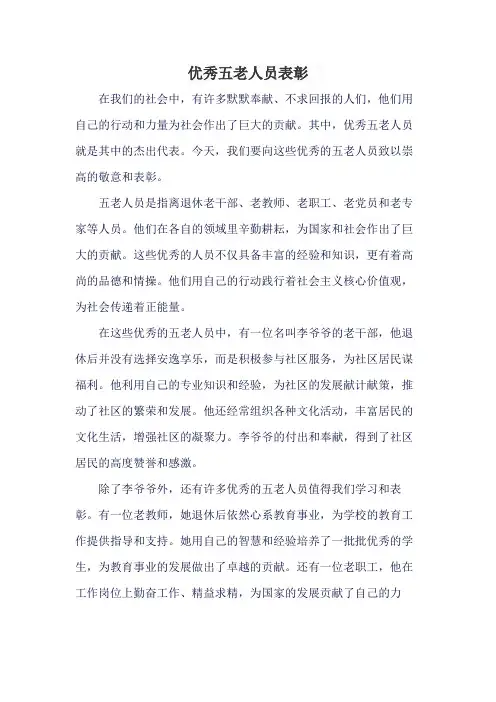 优秀五老人员表彰

在我们的社会中，有许多默默奉献、不求回报的人们，他们用自己的行动和力量为社会作出了巨大的贡献。其中，优秀五老人员就是其中的杰出代表。今天，我们要向这些优秀的五老人员致以崇高的敬意和表彰。

五老人员是指离退休老干部、老教师、老职工、老党员和老专家等人员。他们在各自的领域里辛勤耕耘，为国家和社会作出了巨大的贡献。这些优秀的人员不仅具备丰富的经验和知识，更有着高尚的品德和情操。他们用自己的行动践行着社会主义核心价值观，为社会传递着正能量。

在这些优秀的五老人员中，有一位名叫李爷爷的老干部，他退休后并没有选择安逸享乐，而是积极参与社区服务，为社区居民谋福利。他利用自己的专业知识和经验，为社区的发展献计献策，推动了社区的繁荣和发展。他还经常组织各种文化活动，丰富居民的文化生活，增强社区的凝聚力。李爷爷的付出和奉献，得到了社区居民的高度赞誉和感激。

除了李爷爷外，还有许多优秀的五老人员值得我们学习和表彰。有一位老教师，她退休后依然心系教育事业，为学校的教育工作提供指导和支持。她用自己的智慧和经验培养了一批批优秀的学生，为教育事业的发展做出了卓越的贡献。还有一位老职工，他在工作岗位上勤奋工作、精益求精，为国家的发展贡献了自己的力